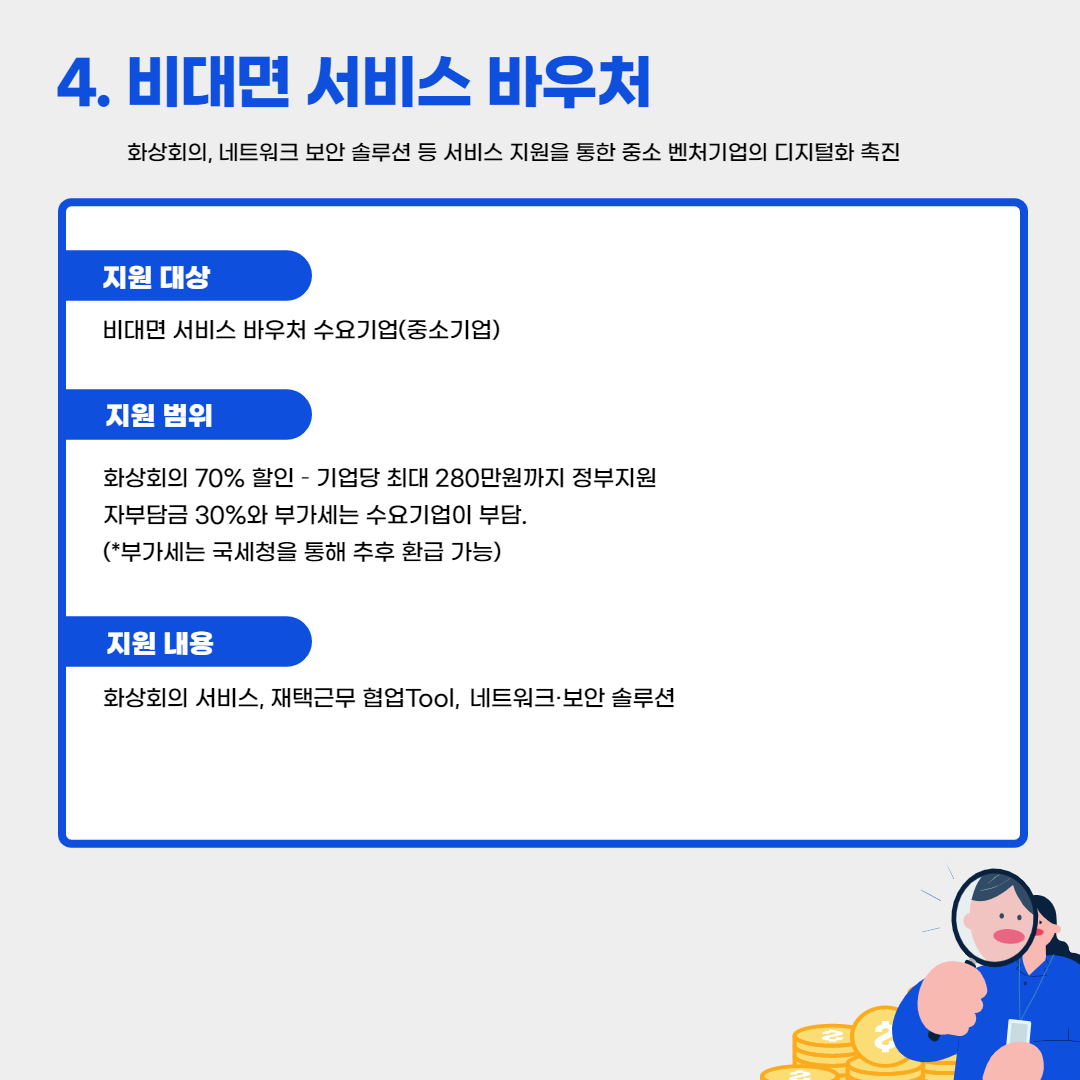 4. 비대면 서비스 바우처

화상회의, 네트워크 보안 솔루션 등 서비스 지원을 통한 중소 벤처기업의 디지털화 촉진

지원 대상

비대면 서비스 바우처 수요기업(중소기업)

지원 범위

화상회의 70% 할인 - 기업당 최대 280만원까지 정부지원
자부담금 30%와 부가세는 수요기업이 부담.
(*부가세는 국세청을 통해 추후 환급 가능)

지원 내용

화상회의 서비스, 재택근무 협업Tool, 네트워크·보안 솔루션